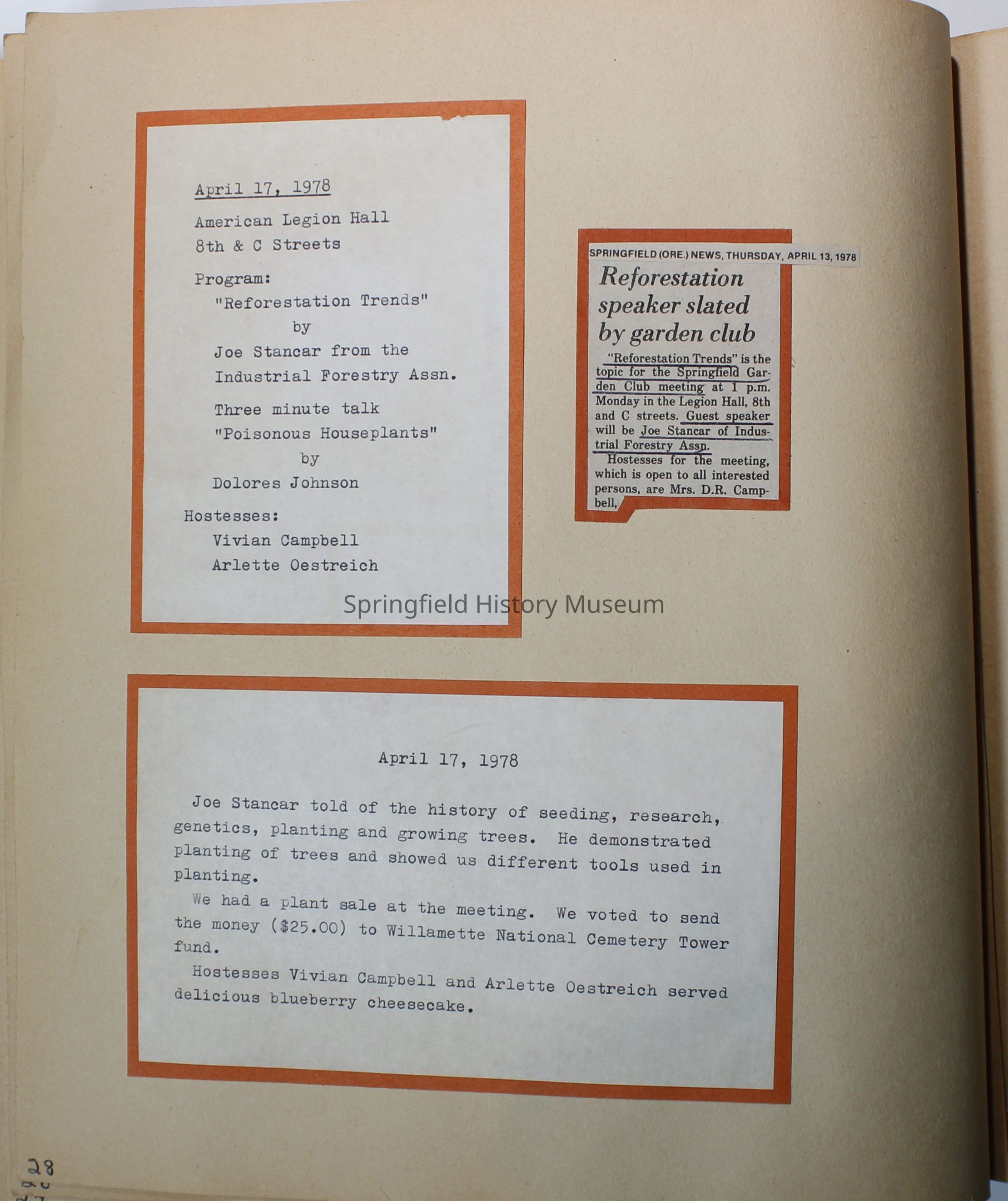 April 17, 1978

American Legion Hall
8th & C Streets

Program:
"Reforestation Trends"
by
Joe Stancar from the Industrial Forestry Assn.

Three minute talk
"Poisonous Houseplants"
by
Dolores Johnson

Hostesses:
Vivian Campbell
Arlette Oestreich

SPRINGFIELD (ORE.) NEWS, THURSDAY, APRIL 13, 1978

Reforestation speaker slated by garden club

"Reforestation Trends" is the topic for the Springfield Garden Club meeting at 1 p.m. Monday in the Legion Hall, 8th and C streets. Guest speaker will be Joe Stancar of Industrial Forestry Assn.

Hostesses for the meeting, which is open to all interested persons, are Mrs. D.R. Campbell,

Springfield History Museum

April 17, 1978

Joe Stancar told of the history of seeding, research, genetics, planting and growing trees. He demonstrated planting of trees and showed us different tools used in planting.

We had a plant sale at the meeting. We voted to send the money ($25.00) to Willamette National Cemetery Tower fund.

Hostesses Vivian Campbell and Arlette Oestreich served delicious blueberry cheesecake.

28